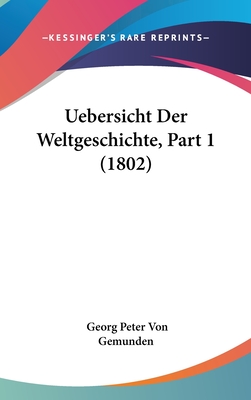 —KESSINGER'S RARE REPRINTS—

Uebersicht Der Weltgeschichte, Part 1 (1802)

Georg Peter Von Gemunden